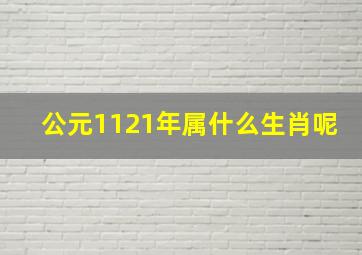 公元1121年属什么生肖呢